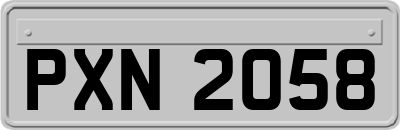 PXN 2058